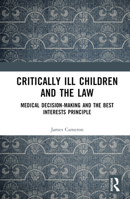 CRITICALLY ILL CHILDREN AND THE LAW

MEDICAL DECISION-MAKING AND THE BEST INTERESTS PRINCIPLE

James Cameron

R